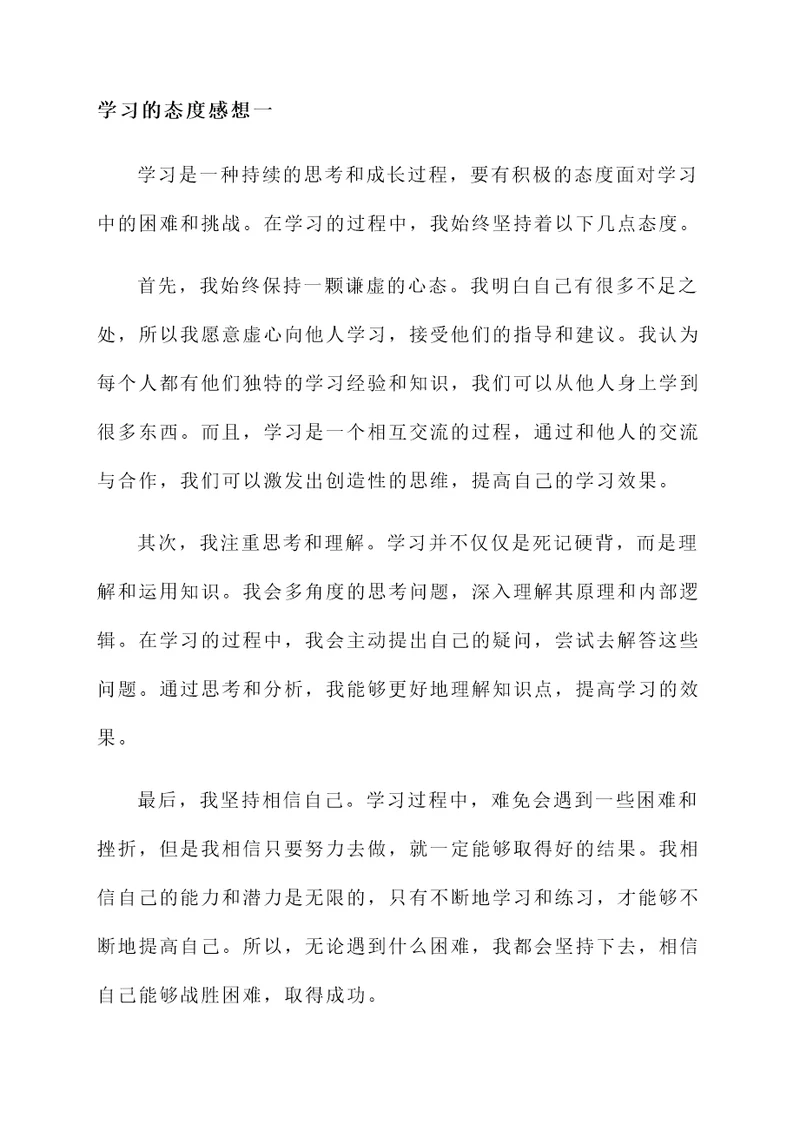 学习的态度感想一

学习是一种持续的思考和成长过程，要有积极的态度面对学习中的困难和挑战。在学习的过程中，我始终坚持着以下几点态度。

首先，我始终保持一颗谦虚的心态。我明白自己有很多不足之处，所以我愿意虚心向他人学习，接受他们的指导和建议。我认为每个人都有他们独特的学习经验和知识，我们可以从他人身上学到很多东西。而且，学习是一个相互交流的过程，通过和他人的交流与合作，我们可以激发出创造性的思维，提高自己的学习效果。

其次，我注重思考和理解。学习并不仅仅是死记硬背，而是理解和运用知识。我会多角度的思考问题，深入理解其原理和内部逻辑。在学习的过程中，我会主动提出自己的疑问，尝试去解答这些问题。通过思考和分析，我能够更好地理解知识点，提高学习的效果。

最后，我坚持相信自己。学习过程中，难免会遇到一些困难和挫折，但是我相信只要努力去做，就一定能够取得好的结果。我相信自己的能力和潜力是无限的，只有不断地学习和练习，才能够不断地提高自己。所以，无论遇到什么困难，我都会坚持下去，相信自己能够战胜困难，取得成功。